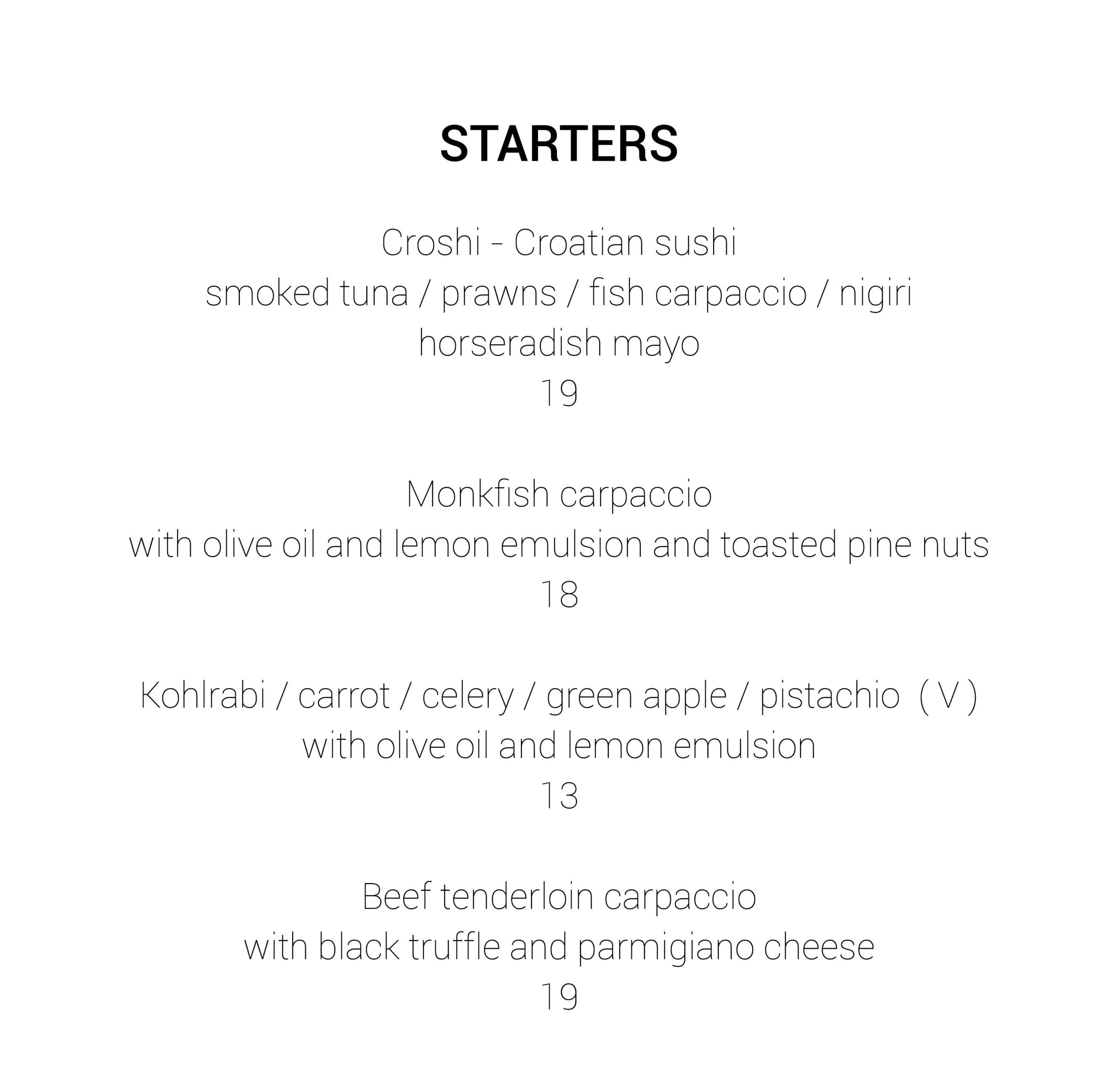 STARTERS

Croshi - Croatian sushi
smoked tuna / prawns / fish carpaccio / nigiri
horseradish mayo
19

Monkfish carpaccio
with olive oil and lemon emulsion and toasted pine nuts
18

Kohlrabi / carrot / celery / green apple / pistachio ( V )
with olive oil and lemon emulsion
13

Beef tenderloin carpaccio
with black truffle and parmigiano cheese
19